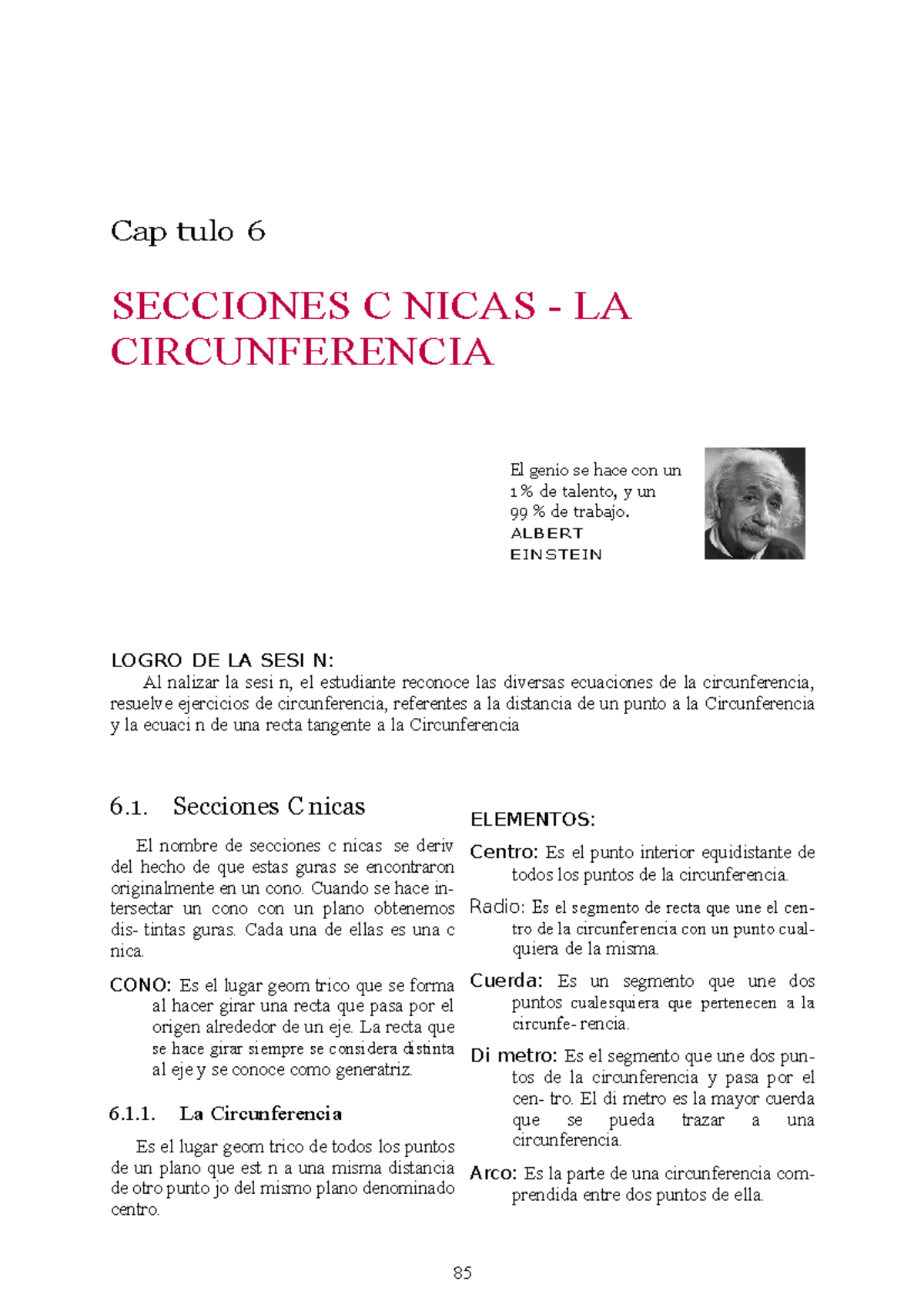 Cap tulo 6

SECCIONES C NICAS - LA CIRCUNFERENCIA

El genio se hace con un 1% de talento, y un 99 % de trabajo.
ALBERT EINSTEIN

LOGRO DE LA SESI N:
Al nalizar la sesi n, el estudiante reconoce las diversas ecuaciones de la circunferencia, resuelve ejercicios de circunferencia, referentes a la distancia de un punto a la Circunferencia y la ecuaci n de una recta tangente a la Circunferencia

6.1. Secciones C nicas

El nombre de secciones c nicas se deriv del hecho de que estas guras se encontraron originalmente en un cono. Cuando se hace intersectar un cono con un plano obtenemos dis- tintas guras. Cada una de ellas es una c nica.

CONO: Es el lugar geom trico que se forma al hacer girar una recta que pasa por el origen alrededor de un eje. La recta que se hace girar siempre se considera distinta al eje y se conoce como generatriz.

6.1.1. La Circunferencia

Es el lugar geom trico de todos los puntos de un plano que est n a una misma distancia de otro punto jo del mismo plano denominado centro.

ELEMENTOS:

Centro: Es el punto interior equidistante de todos los puntos de la circunferencia.

Radio: Es el segmento de recta que une el centro de la circunferencia con un punto cualquiera de la misma.

Cuerda: Es un segmento que une dos puntos cualesquiera que pertenecen a la circunfe- rencia.

Di metro: Es el segmento que une dos puntos de la circunferencia y pasa por el cen- tro. El di metro es la mayor cuerda que se pueda trazar a una circunferencia.

Arco: Es la parte de una circunferencia comprendida entre dos puntos de ella.

85